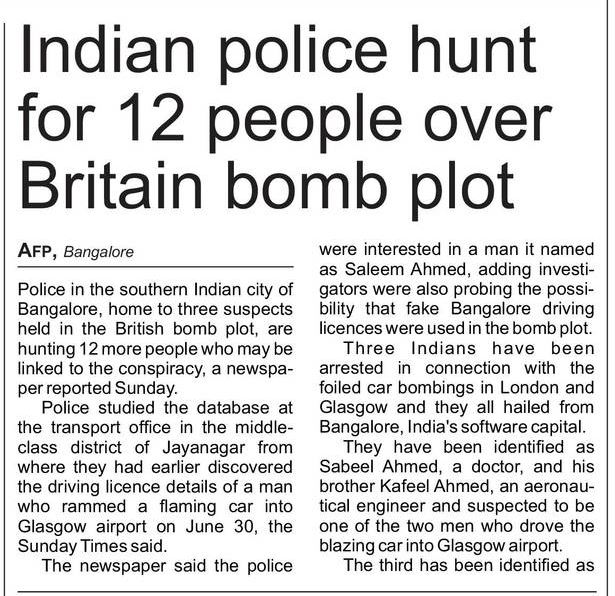 Indian police hunt for 12 people over Britain bomb plot

AFP, Bangalore

Police in the southern Indian city of Bangalore, home to three suspects held in the British bomb plot, are hunting 12 more people who may be linked to the conspiracy, a newspaper reported Sunday.

Police studied the database at the transport office in the middle-class district of Jayanagar from where they had earlier discovered the driving licence details of a man who rammed a flaming car into Glasgow airport on June 30, the Sunday Times said.

The newspaper said the police were interested in a man it named as Saleem Ahmed, adding investigators were also probing the possibility that fake Bangalore driving licences were used in the bomb plot.

Three Indians have been arrested in connection with the foiled car bombings in London and Glasgow and they all hailed from Bangalore, India's software capital.

They have been identified as Sabeel Ahmed, a doctor, and his brother Kafeel Ahmed, an aeronautical engineer and suspected to be one of the two men who drove the blazing car into Glasgow airport.

The third has been identified as